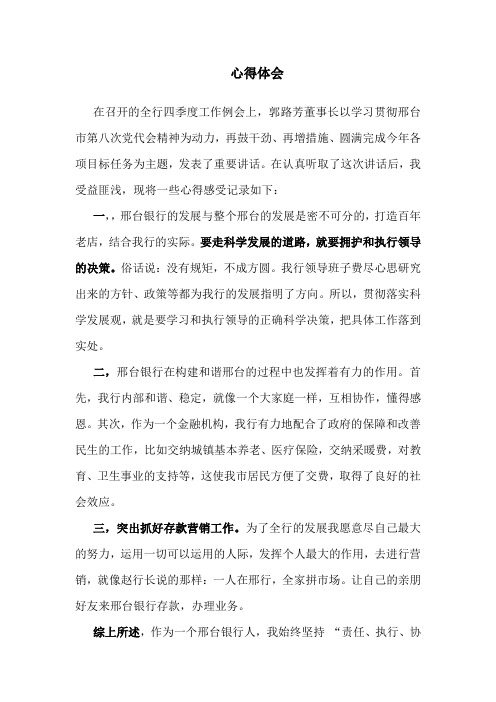 心得体会

在召开的全行四季度工作例会上，郭路芳董事长以学习贯彻邢台市第八次党代会精神为动力，再鼓干劲、再增措施、圆满完成今年各项目标任务为主题，发表了重要讲话。在认真听取了这次讲话后，我受益匪浅，现将一些心得感受记录如下：

一，，邢台银行的发展与整个邢台的发展是密不可分的，打造百年老店，结合我行的实际。要走科学发展的道路，就要拥护和执行领导的决策。俗话说：没有规矩，不成方圆。我行领导班子费尽心思研究出来的方针、政策等都为我行的发展指明了方向。所以，贯彻落实科学发展观，就是要学习和执行领导的正确科学决策，把具体工作落到实处。

二，邢台银行在构建和谐邢台的过程中也发挥着有力的作用。首先，我行内部和谐、稳定，就像一个大家庭一样，互相协作，懂得感恩。其次，作为一个金融机构，我行有力地配合了政府的保障和改善民生的工作，比如交纳城镇基本养老、医疗保险，交纳采暖费，对教育、卫生事业的支持等，这使我市居民方便了交费，取得了良好的社会效应。

三，突出抓好存款营销工作。为了全行的发展我愿意尽自己最大的努力，运用一切可以运用的人际，发挥个人最大的作用，去进行营销，就像赵行长说的那样：一人在邢行，全家拼市场。让自己的亲朋好友来邢台银行存款，办理业务。

综上所述，作为一个邢台银行人，我始终坚持 “责任、执行、协